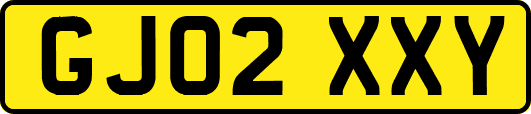 GJ02 XXY